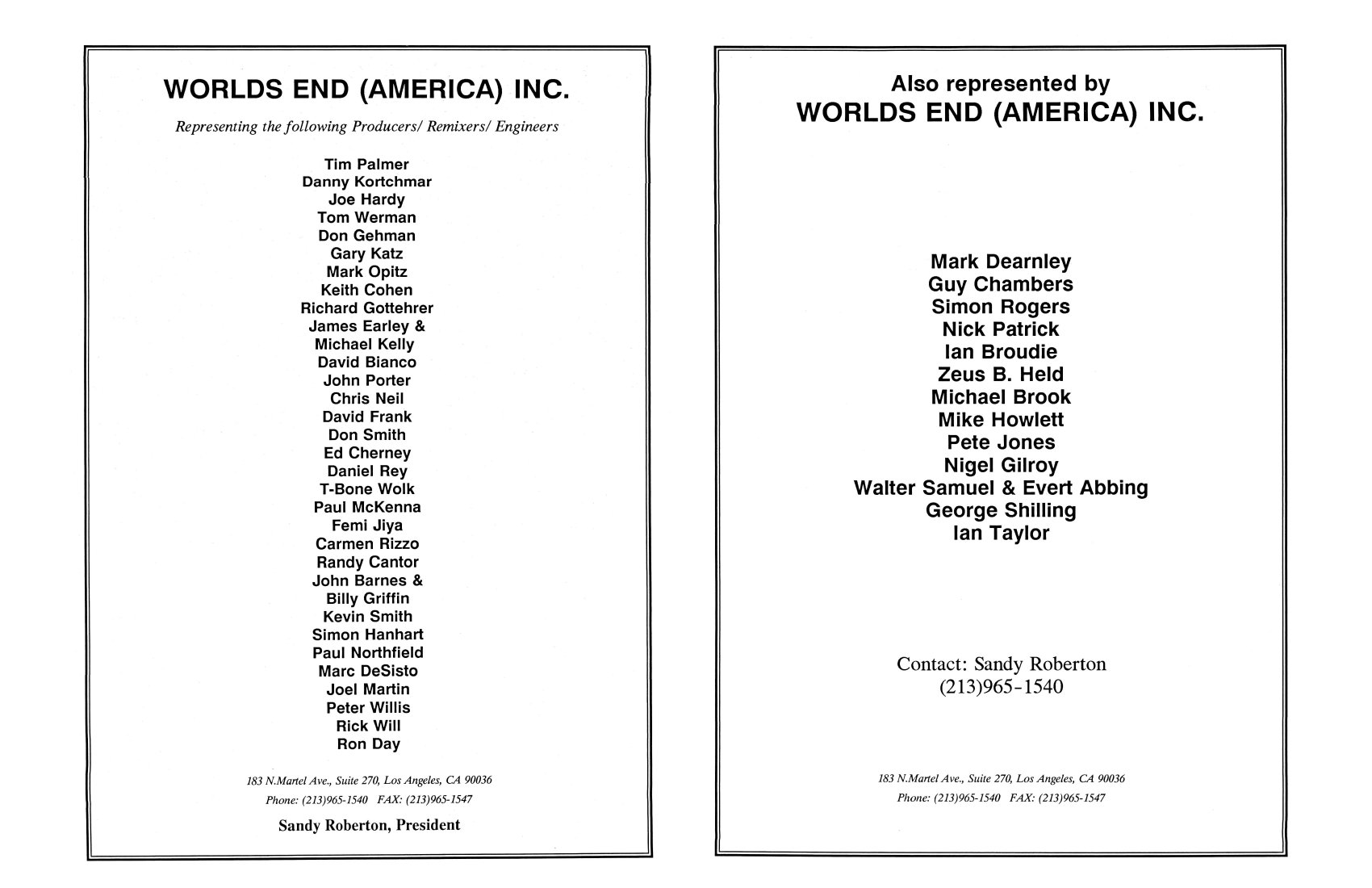 WORLDS END (AMERICA) INC.

Representing the following Producers/ Remixers/ Engineers

Tim Palmer
Danny Kortchmar
Joe Hardy
Tom Werman
Don Gehman
Gary Katz
Mark Opitz
Keith Cohen
Richard Gottehrer
James Earley &
Michael Kelly
David Bianco
John Porter
Chris Neil
David Frank
Don Smith
Ed Cherney
Daniel Rey
T-Bone Wolk
Paul McKenna
Femi Jiya
Carmen Rizzo
Randy Cantor
John Barnes &
Billy Griffin
Kevin Smith
Simon Hanhart
Paul Northfield
Marc DeSisto
Joel Martin
Peter Willis
Rick Will
Ron Day

183 N.Martel Ave., Suite 270, Los Angeles, CA 90036
Phone: (213)965-1540 FAX: (213)965-1547

Sandy Roberton, President

Also represented by
WORLDS END (AMERICA) INC.

Mark Dearnley
Guy Chambers
Simon Rogers
Nick Patrick
Ian Broudie
Zeus B. Held
Michael Brook
Mike Howlett
Pete Jones
Nigel Gilroy
Walter Samuel & Evert Abbing
George Shilling
Ian Taylor

Contact: Sandy Roberton
(213)965-1540

183 N.Martel Ave., Suite 270, Los Angeles, CA 90036
Phone: (213)965-1540 FAX: (213)965-1547